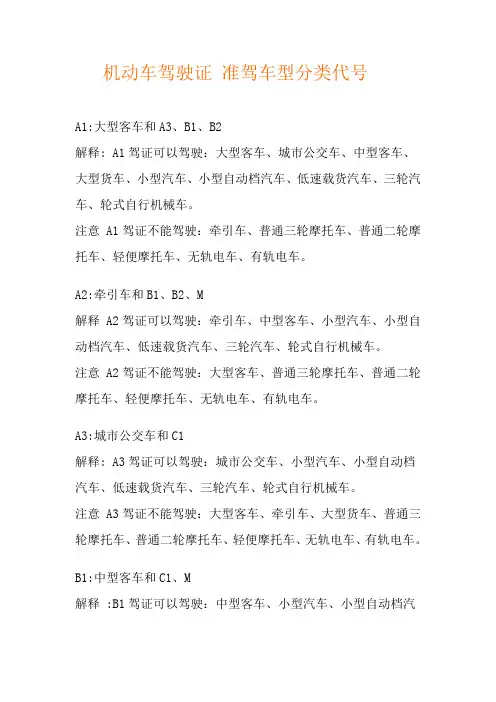 机动车驾驶证 准驾车型分类代号

A1:大型客车和A3、B1、B2

解释：A1驾证可以驾驶：大型客车、城市公交车、中型客车、大型货车、小型汽车、小型自动档汽车、低速载货汽车、三轮汽车、轮式自行机械车。

注意 A1驾证不能驾驶：牵引车、普通三轮摩托车、普通二轮摩托车、轻便摩托车、无轨电车、有轨电车。

A2:牵引车和B1、B2、M

解释 A2驾证可以驾驶：牵引车、中型客车、小型汽车、小型自动档汽车、低速载货汽车、三轮汽车、轮式自行机械车。

注意 A2驾证不能驾驶：大型客车、普通三轮摩托车、普通二轮摩托车、轻便摩托车、无轨电车、有轨电车。

A3:城市公交车和C1

解释：A3驾证可以驾驶：城市公交车、小型汽车、小型自动档汽车、低速载货汽车、三轮汽车、轮式自行机械车。

注意 A3驾证不能驾驶：大型客车、牵引车、大型货车、普通三轮摩托车、普通二轮摩托车、轻便摩托车、无轨电车、有轨电车。

B1:中型客车和C1、M

解释 :B1驾证可以驾驶：中型客车、小型汽车、小型自动档汽